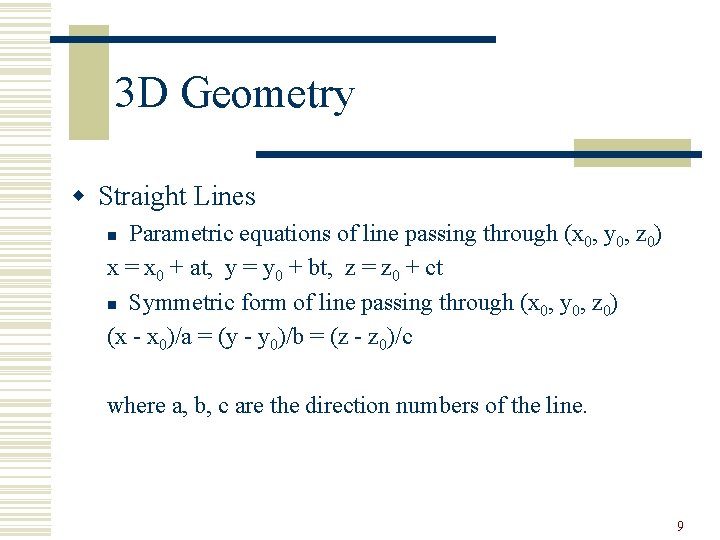 3D Geometry

Straight Lines

Parametric equations of line passing through $(x_0, y_0, z_0)$

$x = x_0 + at$, $y = y_0 + bt$, $z = z_0 + ct$

Symmetric form of line passing through $(x_0, y_0, z_0)$

$(x - x_0)/a = (y - y_0)/b = (z - z_0)/c$

where a, b, c are the direction numbers of the line.

9